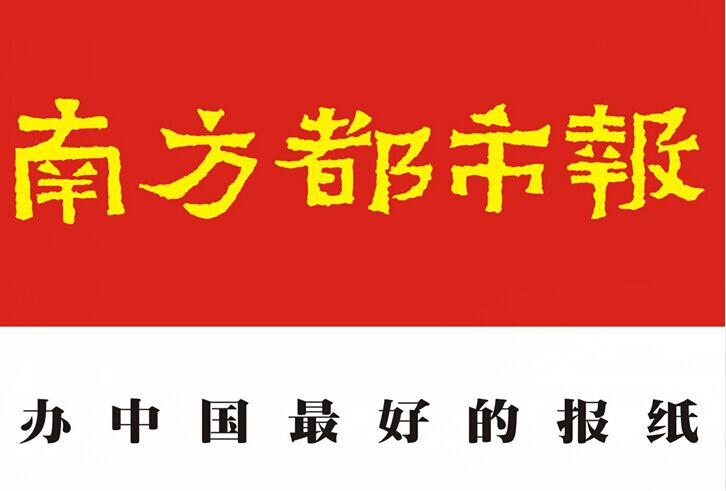 南方都市報

办中国最好的报纸